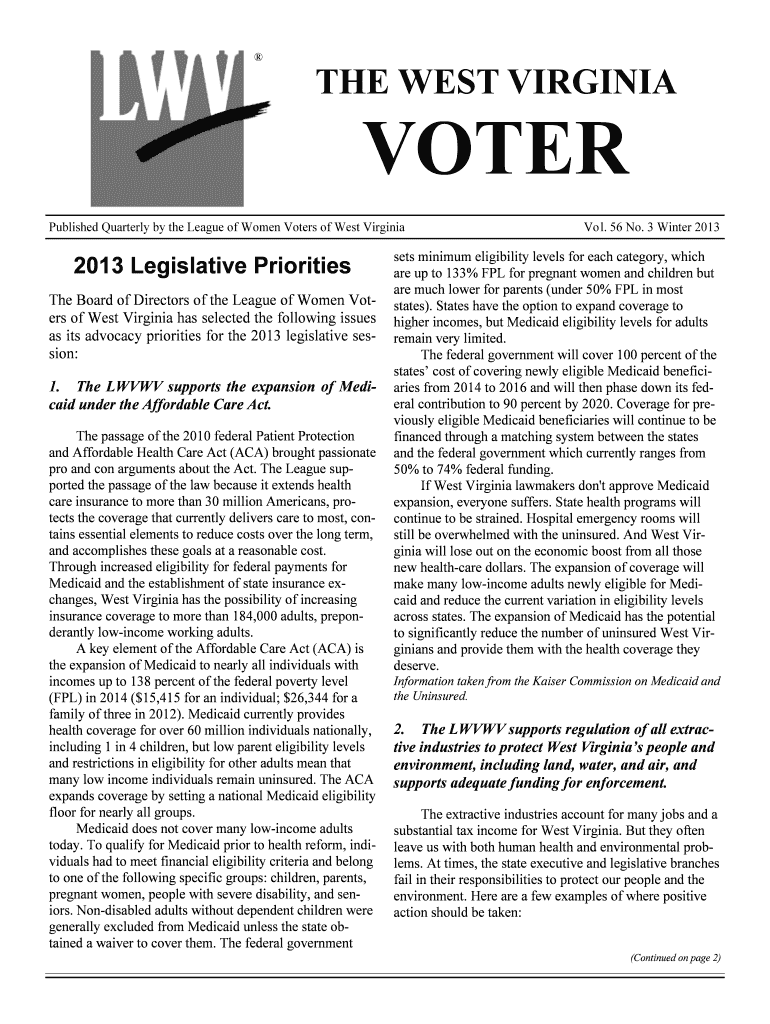 LWV®

THE WEST VIRGINIA

VOTER

Published Quarterly by the League of Women Voters of West Virginia Vol. 56 No. 3 Winter 2013

2013 Legislative Priorities

The Board of Directors of the League of Women Voters of West Virginia has selected the following issues as its advocacy priorities for the 2013 legislative session:

1. The LWVWV supports the expansion of Medicaid under the Affordable Care Act.

The passage of the 2010 federal Patient Protection and Affordable Health Care Act (ACA) brought passionate pro and con arguments about the Act. The League supported the passage of the law because it extends health care insurance to more than 30 million Americans, protects the coverage that currently delivers care to most, contains essential elements to reduce costs over the long term, and accomplishes these goals at a reasonable cost. Through increased eligibility for federal payments for Medicaid and the establishment of state insurance exchanges, West Virginia has the possibility of increasing insurance coverage to more than 184,000 adults, preponderantly low-income working adults.

A key element of the Affordable Care Act (ACA) is the expansion of Medicaid to nearly all individuals with incomes up to 138 percent of the federal poverty level (FPL) in 2014 ($15,415 for an individual; $26,344 for a family of three in 2012). Medicaid currently provides health coverage for over 60 million individuals nationally, including 1 in 4 children, but low parent eligibility levels and restrictions in eligibility for other adults mean that many low income individuals remain uninsured. The ACA expands coverage by setting a national Medicaid eligibility floor for nearly all groups.

Medicaid does not cover many low-income adults today. To qualify for Medicaid prior to health reform, individuals had to meet financial eligibility criteria and belong to one of the following specific groups: children, parents, pregnant women, people with severe disability, and seniors. Non-disabled adults without dependent children were generally excluded from Medicaid unless the state obtained a waiver to cover them. The federal government sets minimum eligibility levels for each category, which are up to 133% FPL for pregnant women and children but are much lower for parents (under 50% FPL in most states). States have the option to expand coverage to higher incomes, but Medicaid eligibility levels for adults remain very limited.

The federal government will cover 100 percent of the states' cost of covering newly eligible Medicaid beneficiaries from 2014 to 2016 and will then phase down its federal contribution to 90 percent by 2020. Coverage for previously eligible Medicaid beneficiaries will continue to be financed through a matching system between the states and the federal government which currently ranges from 50% to 74% federal funding.

If West Virginia lawmakers don't approve Medicaid expansion, everyone suffers. State health programs will continue to be strained. Hospital emergency rooms will still be overwhelmed with the uninsured. And West Virginia will lose out on the economic boost from all those new health-care dollars. The expansion of coverage will make many low-income adults newly eligible for Medicaid and reduce the current variation in eligibility levels across states. The expansion of Medicaid has the potential to significantly reduce the number of uninsured West Virginians and provide them with the health coverage they deserve.

Information taken from the Kaiser Commission on Medicaid and the Uninsured.

2. The LWVWV supports regulation of all extractive industries to protect West Virginia's people and environment, including land, water, and air, and supports adequate funding for enforcement.

The extractive industries account for many jobs and a substantial tax income for West Virginia. But they often leave us with both human health and environmental problems. At times, the state executive and legislative branches fail in their responsibilities to protect our people and the environment. Here are a few examples of where positive action should be taken:

(Continued on page 2)